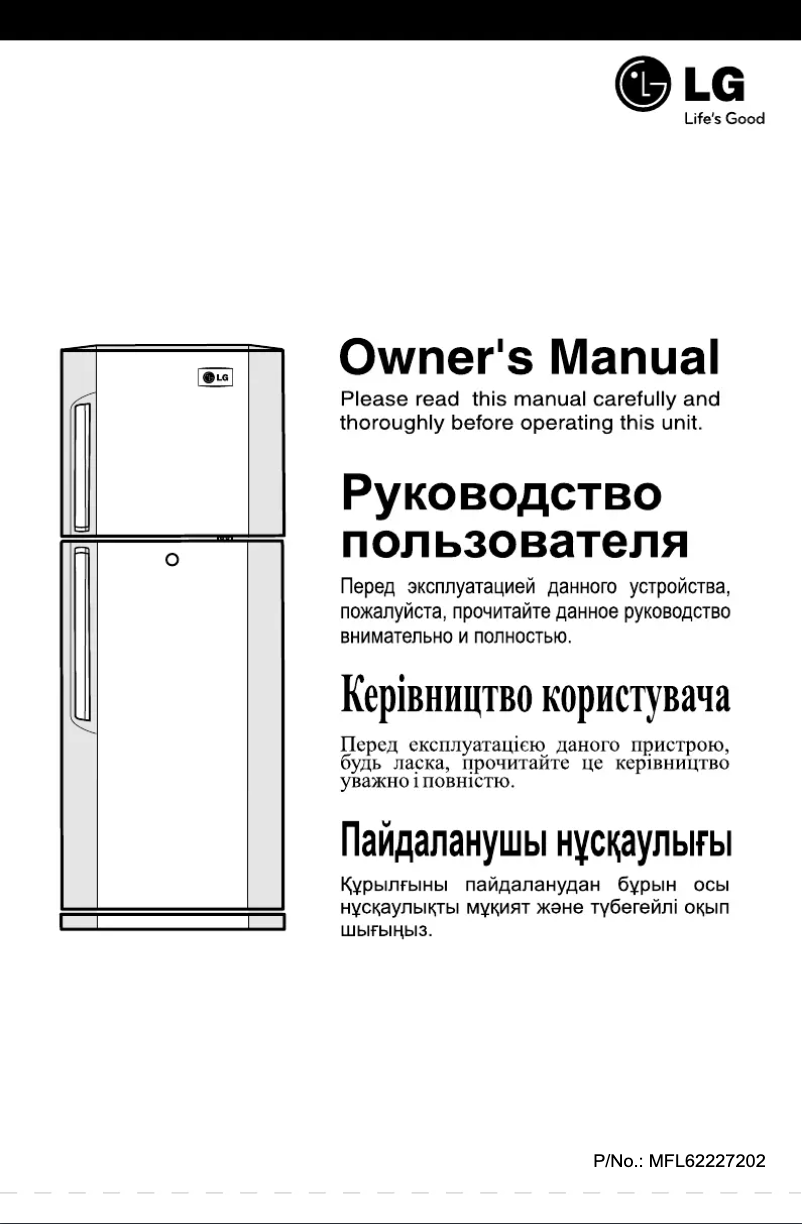 LG
Life's Good

LG

Owner's Manual

Please read this manual carefully and thoroughly before operating this unit.

Руководство пользователя

Перед эксплуатацией данного устройства, пожалуйста, прочитайте данное руководство внимательно и полностью.

Керівництво користувача

Перед експлуатацією даного пристрою, будь ласка, прочитайте це керівництво уважно і повністю.

Пайдаланушы нұсқаулығы

Құрылғыны пайдаланудан бұрын осы нұсқаулықты мұқият және түбегейлі оқып шығыңыз.

P/No.: MFL62227202